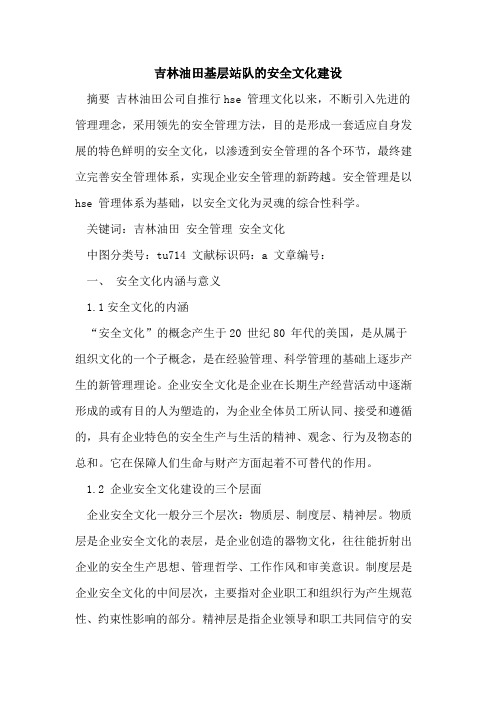 吉林油田基层站队的安全文化建设

摘要 吉林油田公司自推行 hse 管理文化以来，不断引入先进的管理理念，采用领先的安全管理方法，目的是形成一套适应自身发展的特色鲜明的安全文化，以渗透到安全管理的各个环节，最终建立完善安全管理体系，实现企业安全管理的新跨越。安全管理是以 hse 管理体系为基础，以安全文化为灵魂的综合性科学。

关键词：吉林油田 安全管理 安全文化

中图分类号：tu714 文献标识码：a 文章编号：

一、 安全文化内涵与意义

1.1 安全文化的内涵

“安全文化”的概念产生于 20 世纪 80 年代的美国，是从属于组织文化的一个子概念，是在经验管理、科学管理的基础上逐步产生的新管理理论。企业安全文化是企业在长期生产经营活动中逐渐形成的或有目的人为塑造的，为企业全体员工所认同、接受和遵循的，具有企业特色的安全生产与生活的精神、观念、行为及物态的总和。它在保障人们生命与财产方面起着不可替代的作用。

1.2 企业安全文化建设的三个层面

企业安全文化一般分三个层次：物质层、制度层、精神层。物质层是企业安全文化的表层，是企业创造的器物文化，往往能折射出企业的安全生产思想、管理哲学、工作作风和审美意识。制度层是企业安全文化的中间层次，主要指对企业职工和组织行为产生规范性、约束性影响的部分。精神层是指企业领导和职工共同信守的安